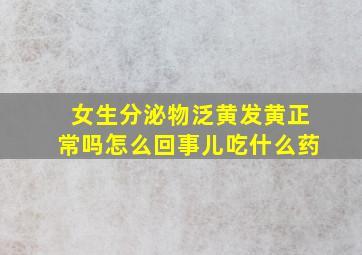 女生分泌物泛黄发黄正常吗怎么回事儿吃什么药